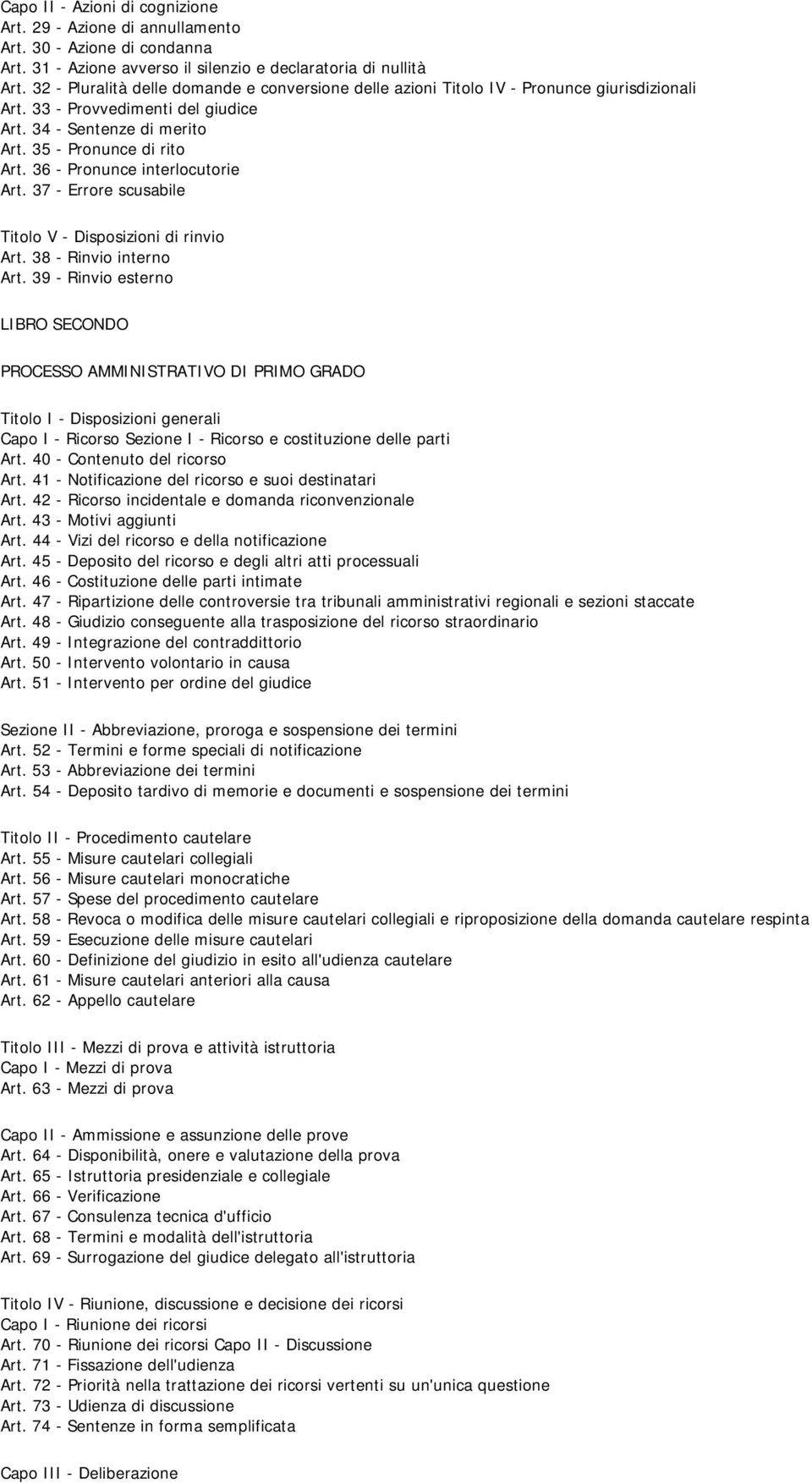 Capo II - Azioni di cognizione
Art. 29 - Azione di annullamento
Art. 30 - Azione di condanna
Art. 31 - Azione avverso il silenzio e declaratoria di nullità
Art. 32 - Pluralità delle domande e conversione delle azioni Titolo IV - Pronunce giurisdizionali
Art. 33 - Provvedimenti del giudice
Art. 34 - Sentenze di merito
Art. 35 - Pronunce di rito
Art. 36 - Pronunce interlocutorie
Art. 37 - Errore scusabile

Titolo V - Disposizioni di rinvio
Art. 38 - Rinvio interno
Art. 39 - Rinvio esterno

LIBRO SECONDO

PROCESSO AMMINISTRATIVO DI PRIMO GRADO

Titolo I - Disposizioni generali
Capo I - Ricorso Sezione I - Ricorso e costituzione delle parti
Art. 40 - Contenuto del ricorso
Art. 41 - Notificazione del ricorso e suoi destinatari
Art. 42 - Ricorso incidentale e domanda riconvenzionale
Art. 43 - Motivi aggiunti
Art. 44 - Vizi del ricorso e della notificazione
Art. 45 - Deposito del ricorso e degli altri atti processuali
Art. 46 - Costituzione delle parti intimate
Art. 47 - Ripartizione delle controversie tra tribunali amministrativi regionali e sezioni staccate
Art. 48 - Giudizio conseguente alla trasposizione del ricorso straordinario
Art. 49 - Integrazione del contraddittorio
Art. 50 - Intervento volontario in causa
Art. 51 - Intervento per ordine del giudice

Sezione II - Abbreviazione, proroga e sospensione dei termini
Art. 52 - Termini e forme speciali di notificazione
Art. 53 - Abbreviazione dei termini
Art. 54 - Deposito tardivo di memorie e documenti e sospensione dei termini

Titolo II - Procedimento cautelare
Art. 55 - Misure cautelari collegiali
Art. 56 - Misure cautelari monocratiche
Art. 57 - Spese del procedimento cautelare
Art. 58 - Revoca o modifica delle misure cautelari collegiali e riproposizione della domanda cautelare respinta
Art. 59 - Esecuzione delle misure cautelari
Art. 60 - Definizione del giudizio in esito all'udienza cautelare
Art. 61 - Misure cautelari anteriori alla causa
Art. 62 - Appello cautelare

Titolo III - Mezzi di prova e attività istruttoria
Capo I - Mezzi di prova
Art. 63 - Mezzi di prova

Capo II - Ammissione e assunzione delle prove
Art. 64 - Disponibilità, onere e valutazione della prova
Art. 65 - Istruttoria presidenziale e collegiale
Art. 66 - Verificazione
Art. 67 - Consulenza tecnica d'ufficio
Art. 68 - Termini e modalità dell'istruttoria
Art. 69 - Surrogazione del giudice delegato all'istruttoria

Titolo IV - Riunione, discussione e decisione dei ricorsi
Capo I - Riunione dei ricorsi
Art. 70 - Riunione dei ricorsi Capo II - Discussione
Art. 71 - Fissazione dell'udienza
Art. 72 - Priorità nella trattazione dei ricorsi vertenti su un'unica questione
Art. 73 - Udienza di discussione
Art. 74 - Sentenze in forma semplificata

Capo III - Deliberazione